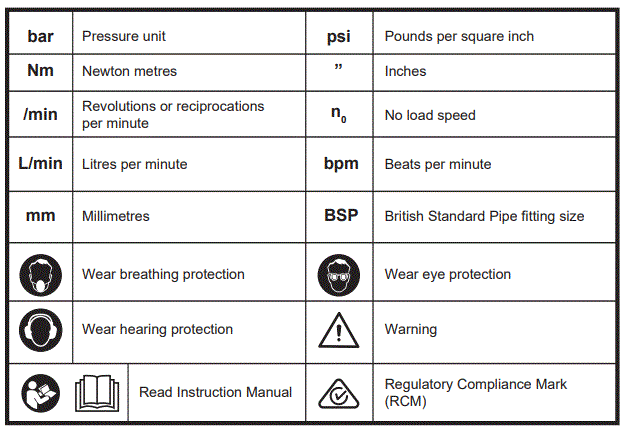 | bar | Pressure unit | psi | Pounds per square inch |
|---|---|---|---|
| Nm | Newton metres | ” | Inches |
| /min | Revolutions or reciprocations per minute | $n_0$ | No load speed |
| L/min | Litres per minute | bpm | Beats per minute |
| mm | Millimetres | BSP | British Standard Pipe fitting size |
| | Wear breathing protection | | Wear eye protection |
| | Wear hearing protection | | Warning |
| | Read Instruction Manual | | Regulatory Compliance Mark (RCM) |